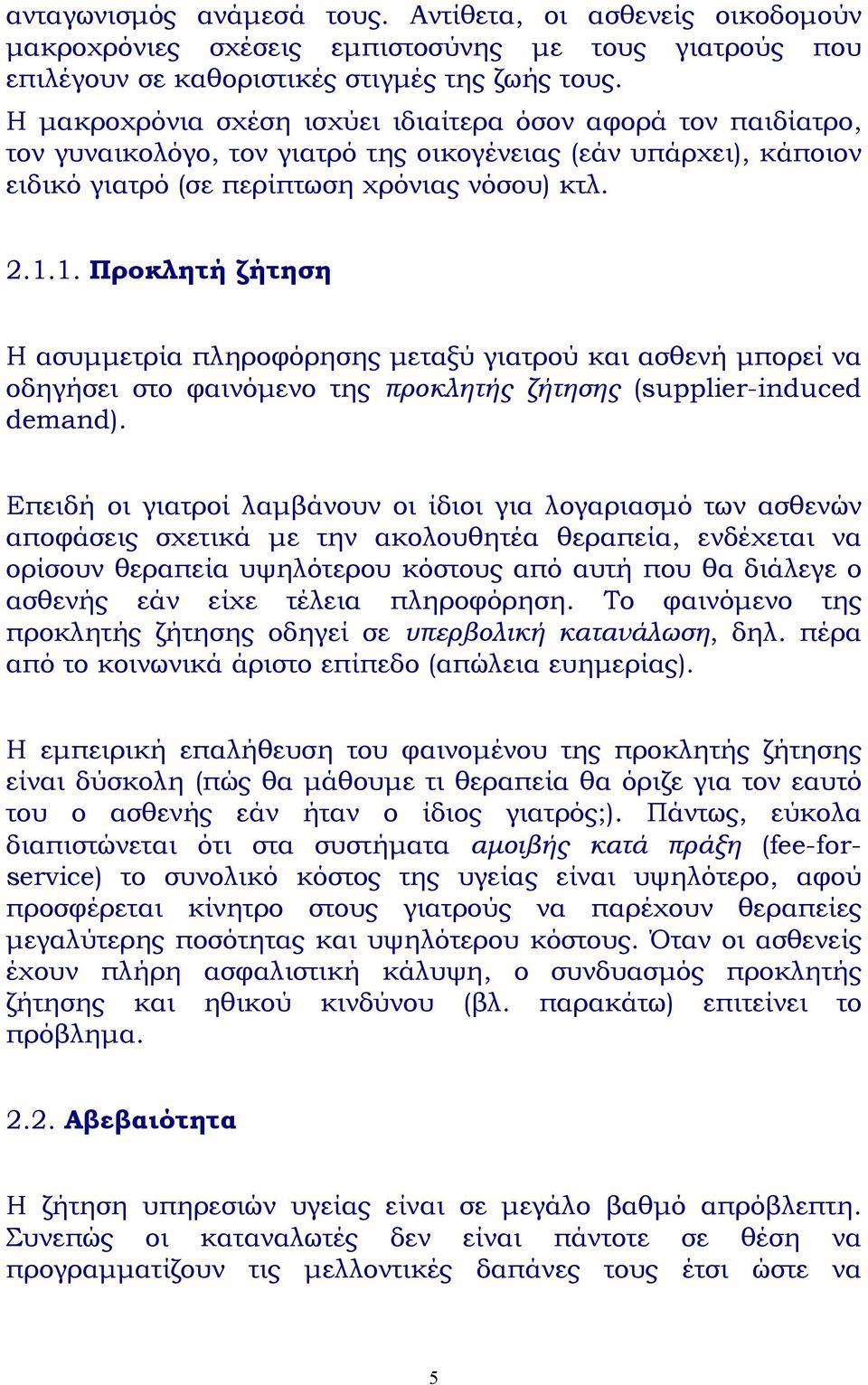 ανταγωνισμός ανάμεσά τους. Αντίθετα, οι ασθενείς οικοδομούν μακροχρόνιες σχέσεις εμπιστοσύνης με τους γιατρούς που επιλέγουν σε καθοριστικές στιγμές της ζωής τους.
Η μακροχρόνια σχέση ισχύει ιδιαίτερα όσον αφορά τον παιδίατρο, τον γυναικολόγο, τον γιατρό της οικογένειας (εάν υπάρχει), κάποιον ειδικό γιατρό (σε περίπτωση χρόνιας νόσου) κτλ.

2.1.1. Προκλητή ζήτηση

Η ασυμμετρία πληροφόρησης μεταξύ γιατρού και ασθενή μπορεί να οδηγήσει στο φαινόμενο της προκλητής ζήτησης (supplier-induced demand).

Επειδή οι γιατροί λαμβάνουν οι ίδιοι για λογαριασμό των ασθενών αποφάσεις σχετικά με την ακολουθητέα θεραπεία, ενδέχεται να ορίσουν θεραπεία υψηλότερου κόστους από αυτή που θα διάλεγε ο ασθενής εάν είχε τέλεια πληροφόρηση. Το φαινόμενο της προκλητής ζήτησης οδηγεί σε υπερβολική κατανάλωση, δηλ. πέρα από το κοινωνικά άριστο επίπεδο (απώλεια ευημερίας).

Η εμπειρική επαλήθευση του φαινομένου της προκλητής ζήτησης είναι δύσκολη (πώς θα μάθουμε τι θεραπεία θα όριζε για τον εαυτό του ο ασθενής εάν ήταν ο ίδιος γιατρός;). Πάντως, εύκολα διαπιστώνεται ότι στα συστήματα αμοιβής κατά πράξη (fee-for-service) το συνολικό κόστος της υγείας είναι υψηλότερο, αφού προσφέρεται κίνητρο στους γιατρούς να παρέχουν θεραπείες μεγαλύτερης ποσότητας και υψηλότερου κόστους. Όταν οι ασθενείς έχουν πλήρη ασφαλιστική κάλυψη, ο συνδυασμός προκλητής ζήτησης και ηθικού κινδύνου (βλ. παρακάτω) επιτείνει το πρόβλημα.

2.2. Αβεβαιότητα

Η ζήτηση υπηρεσιών υγείας είναι σε μεγάλο βαθμό απρόβλεπτη. Συνεπώς οι καταναλωτές δεν είναι πάντοτε σε θέση να προγραμματίζουν τις μελλοντικές δαπάνες τους έτσι ώστε να

5